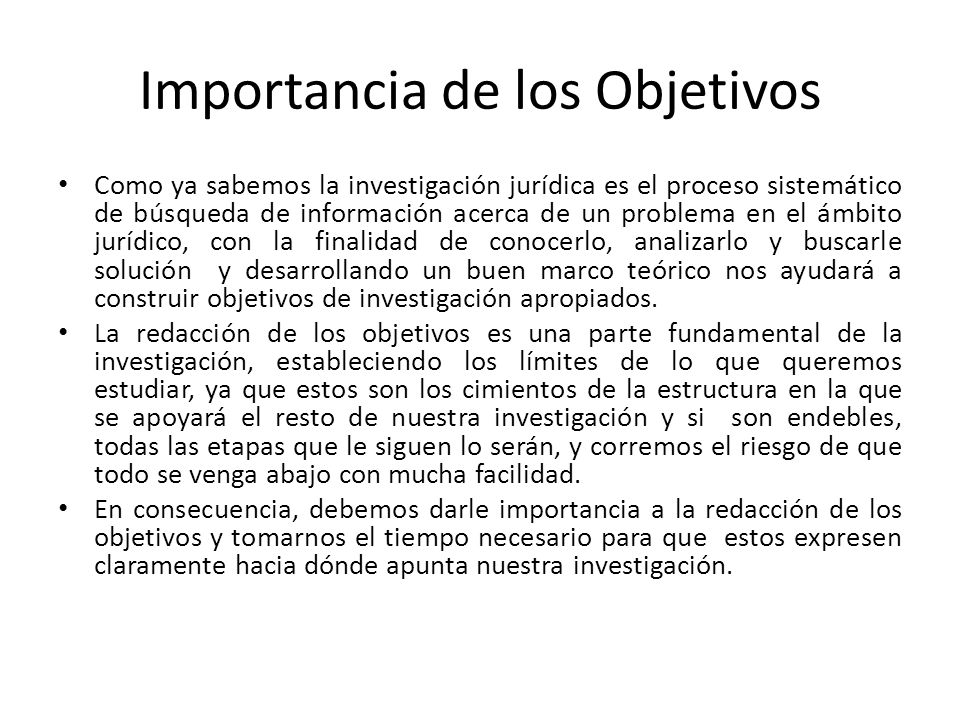 Importancia de los Objetivos

• Como ya sabemos la investigación jurídica es el proceso sistemático de búsqueda de información acerca de un problema en el ámbito jurídico, con la finalidad de conocerlo, analizarlo y buscarle solución y desarrollando un buen marco teórico nos ayudará a construir objetivos de investigación apropiados.

• La redacción de los objetivos es una parte fundamental de la investigación, estableciendo los límites de lo que queremos estudiar, ya que estos son los cimientos de la estructura en la que se apoyará el resto de nuestra investigación y si son endebles, todas las etapas que le siguen lo serán, y corremos el riesgo de que todo se venga abajo con mucha facilidad.

• En consecuencia, debemos darle importancia a la redacción de los objetivos y tomarnos el tiempo necesario para que estos expresen claramente hacia dónde apunta nuestra investigación.